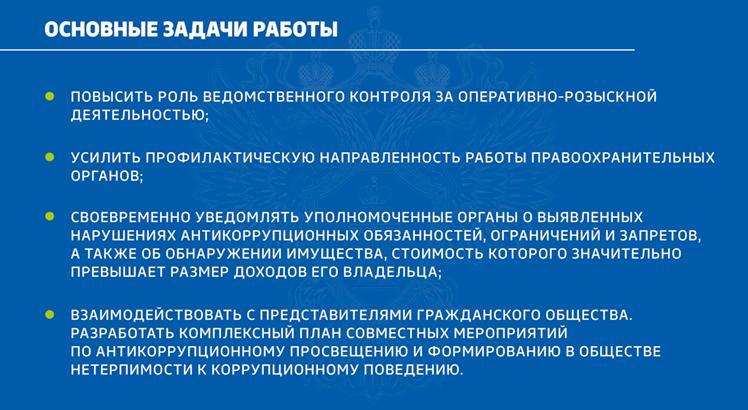 ОСНОВНЫЕ ЗАДАЧИ РАБОТЫ

ПОВЫСИТЬ РОЛЬ ВЕДОМСТВЕННОГО КОНТРОЛЯ ЗА ОПЕРАТИВНО-РОЗЫСКНОЙ ДЕЯТЕЛЬНОСТЬЮ;

УСИЛИТЬ ПРОФИЛАКТИЧЕСКУЮ НАПРАВЛЕННОСТЬ РАБОТЫ ПРАВООХРАНИТЕЛЬНЫХ ОРГАНОВ;

СВОЕВРЕМЕННО УВЕДОМЛЯТЬ УПОЛНОМОЧЕННЫЕ ОРГАНЫ О ВЫЯВЛЕННЫХ НАРУШЕНИЯХ АНТИКОРРУПЦИОННЫХ ОБЯЗАННОСТЕЙ, ОГРАНИЧЕНИЙ И ЗАПРЕТОВ, А ТАКЖЕ ОБ ОБНАРУЖЕНИИ ИМУЩЕСТВА, СТОИМОСТЬ КОТОРОГО ЗНАЧИТЕЛЬНО ПРЕВЫШАЕТ РАЗМЕР ДОХОДОВ ЕГО ВЛАДЕЛЬЦА;

ВЗАИМОДЕЙСТВОВАТЬ С ПРЕДСТАВИТЕЛЯМИ ГРАЖДАНСКОГО ОБЩЕСТВА. РАЗРАБОТАТЬ КОМПЛЕКСНЫЙ ПЛАН СОВМЕСТНЫХ МЕРОПРИЯТИЙ ПО АНТИКОРРУПЦИОННОМУ ПРОСВЕЩЕНИЮ И ФОРМИРОВАНИЮ В ОБЩЕСТВЕ НЕТЕРПИМОСТИ К КОРРУПЦИОННОМУ ПОВЕДЕНИЮ.